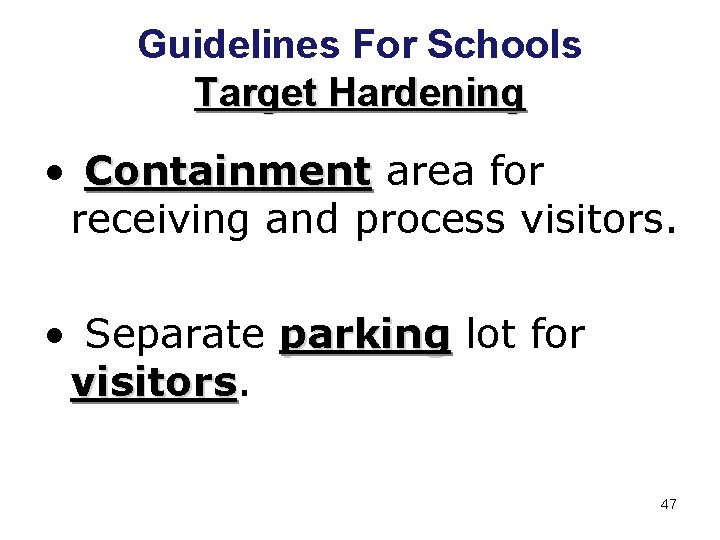 Guidelines For Schools
Target Hardening

• Containment area for receiving and process visitors.

• Separate parking lot for visitors.

47